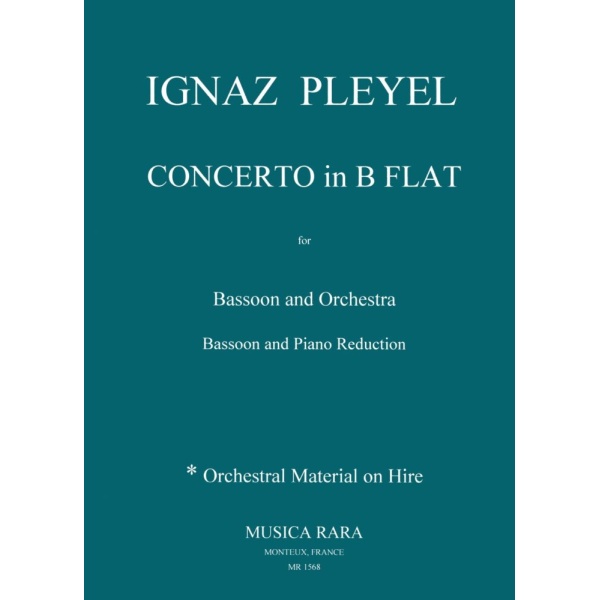 IGNAZ PLEYEL

CONCERTO in B FLAT

for

Bassoon and Orchestra

Bassoon and Piano Reduction

* Orchestral Material on Hire

MUSICA RARA

MONTEUX, FRANCE

MR 1568